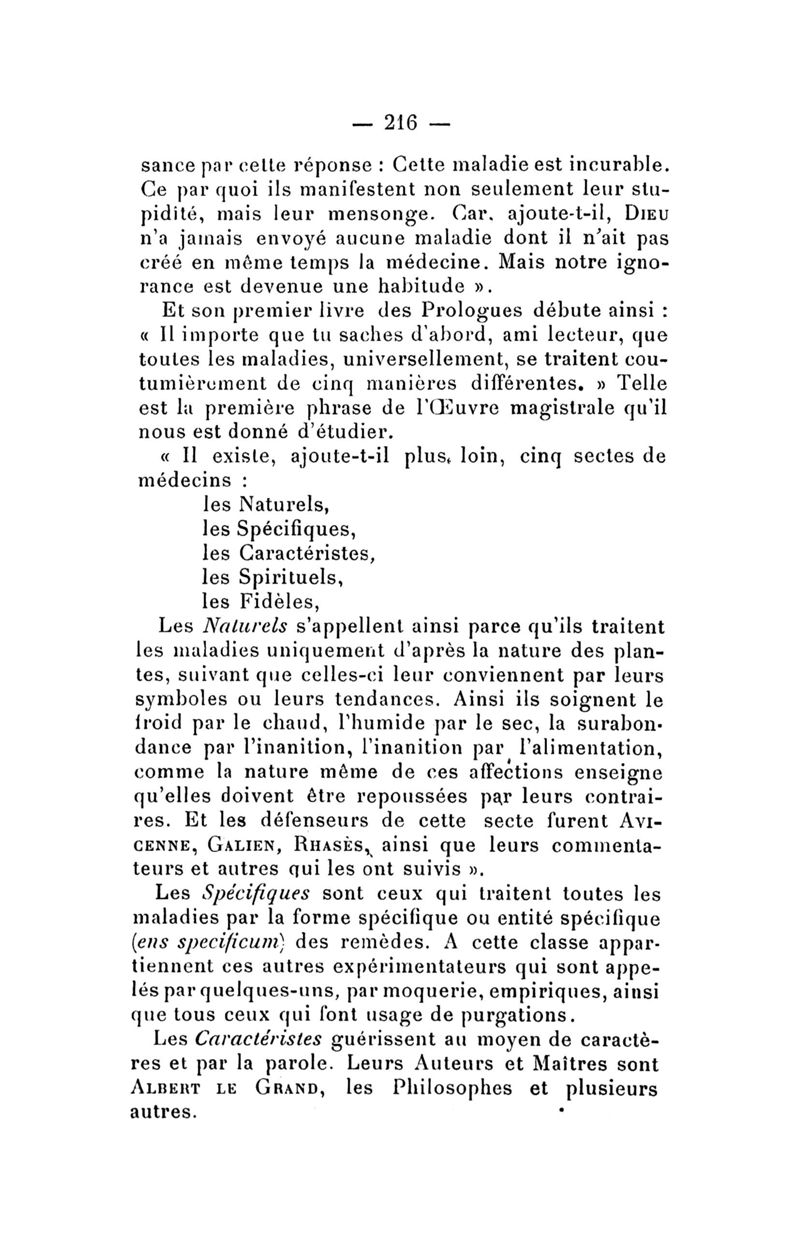 — 216 —

sance par cette réponse : Cette maladie est incurable. Ce par quoi ils manifestent non seulement leur stupidité, mais leur mensonge. Car, ajoute-t-il, Dieu n'a jamais envoyé aucune maladie dont il n'ait pas créé en même temps la médecine. Mais notre ignorance est devenue une habitude ».

Et son premier livre des Prologues débute ainsi : « Il importe que tu saches d'abord, ami lecteur, que toutes les maladies, universellement, se traitent coutumièrement de cinq manières différentes. » Telle est la première phrase de l'Œuvre magistrale qu'il nous est donné d'étudier.

« Il existe, ajoute-t-il plus loin, cinq sectes de médecins :
les Naturels,
les Spécifiques,
les Caractéristes,
les Spirituels,
les Fidèles,

Les Naturels s'appellent ainsi parce qu'ils traitent les maladies uniquement d'après la nature des plantes, suivant que celles-ci leur conviennent par leurs symboles ou leurs tendances. Ainsi ils soignent le froid par le chaud, l'humide par le sec, la surabondance par l'inanition, l'inanition par l'alimentation, comme la nature même de ces affections enseigne qu'elles doivent être repoussées par leurs contraires. Et les défenseurs de cette secte furent Avicenne, Galien, Rhasès, ainsi que leurs commentateurs et autres qui les ont suivis ».

Les Spécifiques sont ceux qui traitent toutes les maladies par la forme spécifique ou entité spécifique (ens specificum) des remèdes. A cette classe appartiennent ces autres expérimentateurs qui sont appelés par quelques-uns, par moquerie, empiriques, ainsi que tous ceux qui font usage de purgations.

Les Caractéristes guérissent au moyen de caractères et par la parole. Leurs Auteurs et Maîtres sont Albert le Grand, les Philosophes et plusieurs autres.